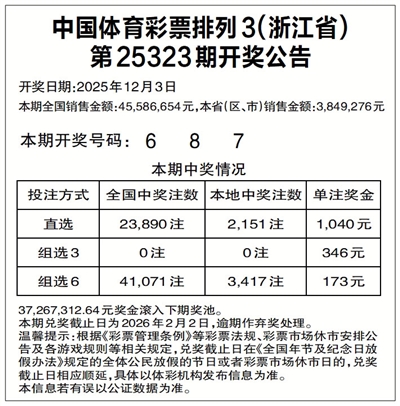 中国体育彩票排列3(浙江省)
第25323期开奖公告

开奖日期:2025年12月3日
本期全国销售金额:45,586,654元,本省(区、市)销售金额:3,849,276元

本期开奖号码: 6 8 7

本期中奖情况

| 投注方式 | 全国中奖注数 | 本地中奖注数 | 单注奖金 |
|---|---|---|---|
| 直选 | 23,890注 | 2,151注 | 1,040元 |
| 组选3 | 0注 | 0注 | 346元 |
| 组选6 | 41,071注 | 3,417注 | 173元 |

37,267,312.64元奖金滚入下期奖池。
本期兑奖截止日为2026年2月2日,逾期作弃奖处理。
温馨提示:根据《彩票管理条例》等彩票法规、彩票市场休市安排公告及各游戏规则等相关规定,兑奖截止日在《全国年节及纪念日放假办法》规定的全体公民放假的节日或者彩票市场休市日的,兑奖截止日相应顺延,具体以体彩机构发布信息为准。
本信息若有误以公证数据为准。